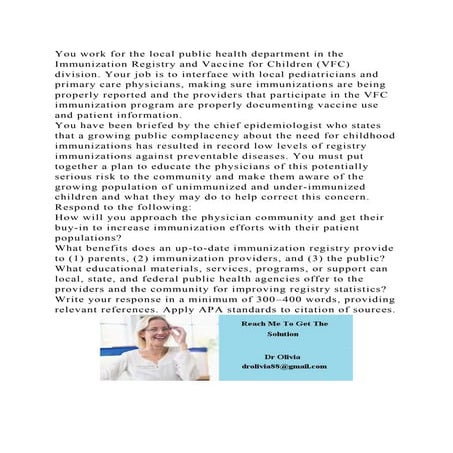 You work for the local public health department in the Immunization Registry and Vaccine for Children (VFC) division. Your job is to interface with local pediatricians and primary care physicians, making sure immunizations are being properly reported and the providers that participate in the VFC immunization program are properly documenting vaccine use and patient information.
You have been briefed by the chief epidemiologist who states that a growing public complacency about the need for childhood immunizations has resulted in record low levels of registry immunizations against preventable diseases. You must put together a plan to educate the physicians of this potentially serious risk to the community and make them aware of the growing population of unimmunized and under-immunized children and what they may do to help correct this concern.
Respond to the following:
How will you approach the physician community and get their buy-in to increase immunization efforts with their patient populations?
What benefits does an up-to-date immunization registry provide to (1) parents, (2) immunization providers, and (3) the public?
What educational materials, services, programs, or support can local, state, and federal public health agencies offer to the providers and the community for improving registry statistics?
Write your response in a minimum of 300–400 words, providing relevant references. Apply APA standards to citation of sources.

Reach Me To Get The Solution

Dr Olivia
drolivia88@gmail.com